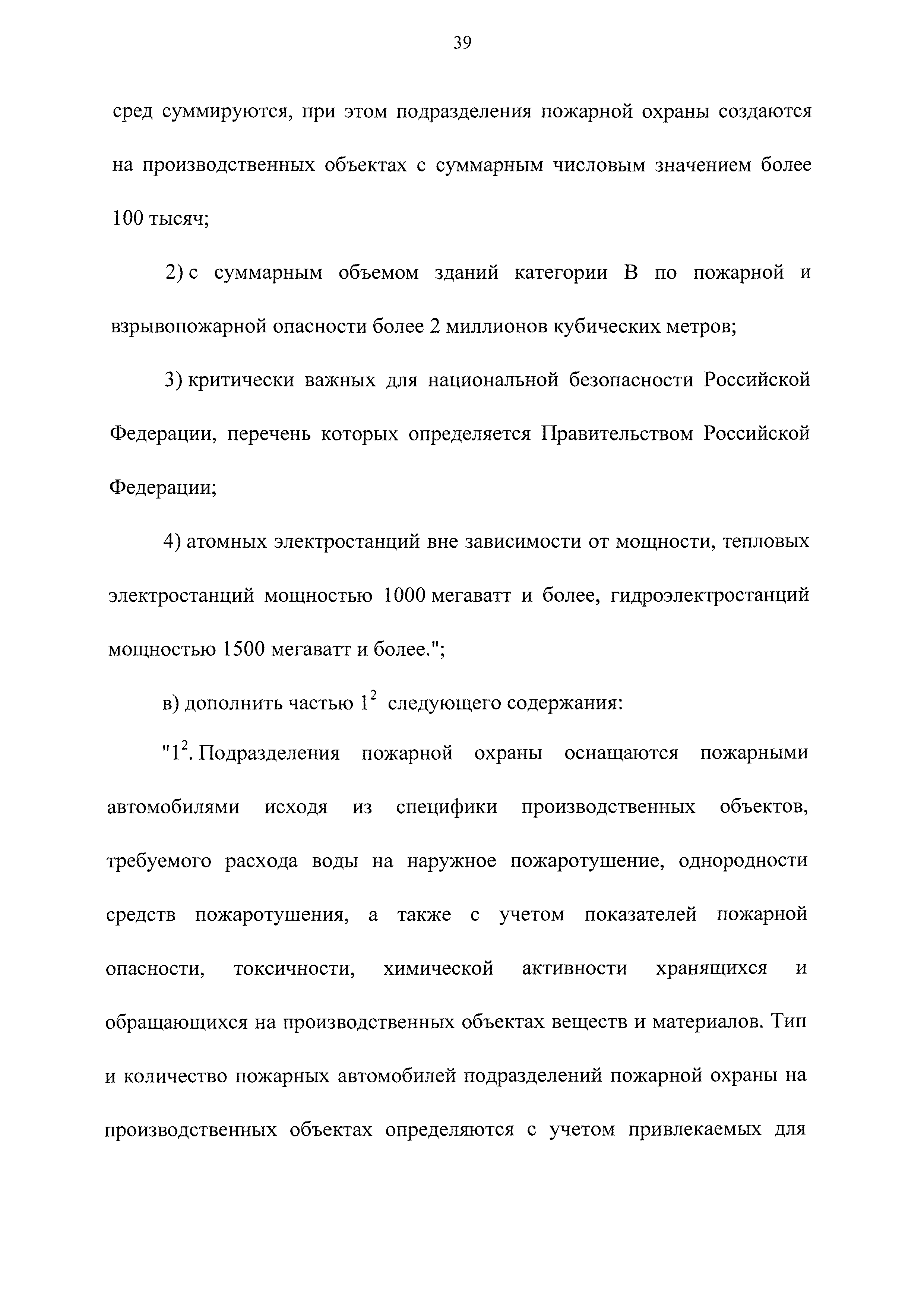 39

сред суммируются, при этом подразделения пожарной охраны создаются на производственных объектах с суммарным числовым значением более 100 тысяч;

2) с суммарным объемом зданий категории В по пожарной и взрывопожарной опасности более 2 миллионов кубических метров;

3) критически важных для национальной безопасности Российской Федерации, перечень которых определяется Правительством Российской Федерации;

4) атомных электростанций вне зависимости от мощности, тепловых электростанций мощностью 1000 мегаватт и более, гидроэлектростанций мощностью 1500 мегаватт и более.";

в) дополнить частью $1^2$ следующего содержания:

"$1^2$. Подразделения пожарной охраны оснащаются пожарными автомобилями исходя из специфики производственных объектов, требуемого расхода воды на наружное пожаротушение, однородности средств пожаротушения, а также с учетом показателей пожарной опасности, токсичности, химической активности хранящихся и обращающихся на производственных объектах веществ и материалов. Тип и количество пожарных автомобилей подразделений пожарной охраны на производственных объектах определяются с учетом привлекаемых для